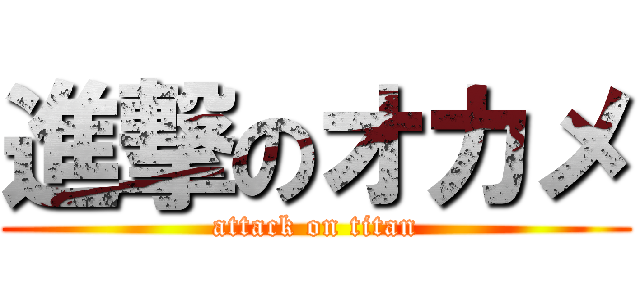 進撃のオカメ
attack on titan